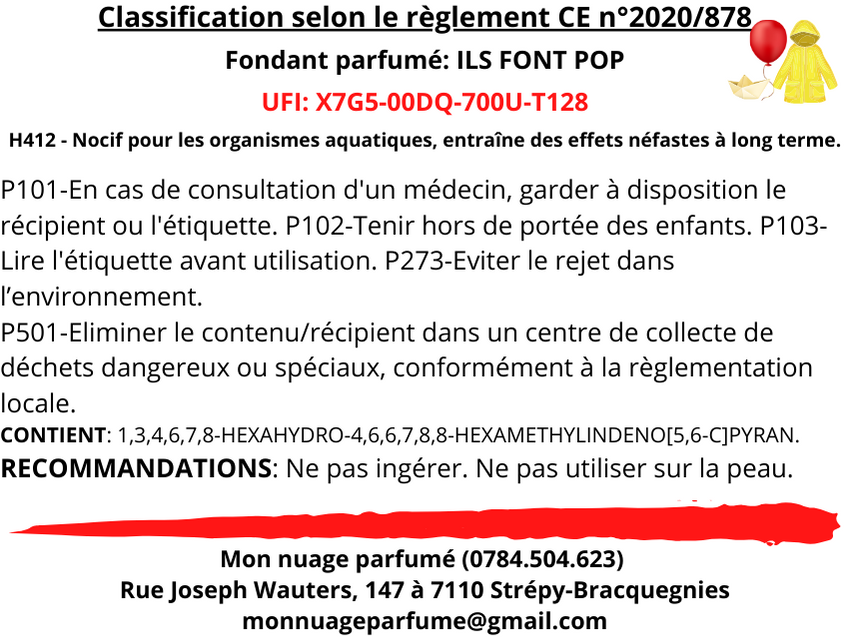 Classification selon le règlement CE n°2020/878

Fondant parfumé: ILS FONT POP

UFI: X7G5-00DQ-700U-T128

H412 - Nocif pour les organismes aquatiques, entraîne des effets néfastes à long terme.

P101-En cas de consultation d'un médecin, garder à disposition le récipient ou l'étiquette. P102-Tenir hors de portée des enfants. P103-Lire l'étiquette avant utilisation. P273-Eviter le rejet dans l'environnement.
P501-Eliminer le contenu/récipient dans un centre de collecte de déchets dangereux ou spéciaux, conformément à la règlementation locale.
CONTIENT: 1,3,4,6,7,8-HEXAHYDRO-4,6,6,7,8,8-HEXAMETHYLINDENO[5,6-C]PYRAN.
RECOMMANDATIONS: Ne pas ingérer. Ne pas utiliser sur la peau.

Mon nuage parfumé (0784.504.623)
Rue Joseph Wauters, 147 à 7110 Strépy-Bracquegnies
monnuageparfume@gmail.com